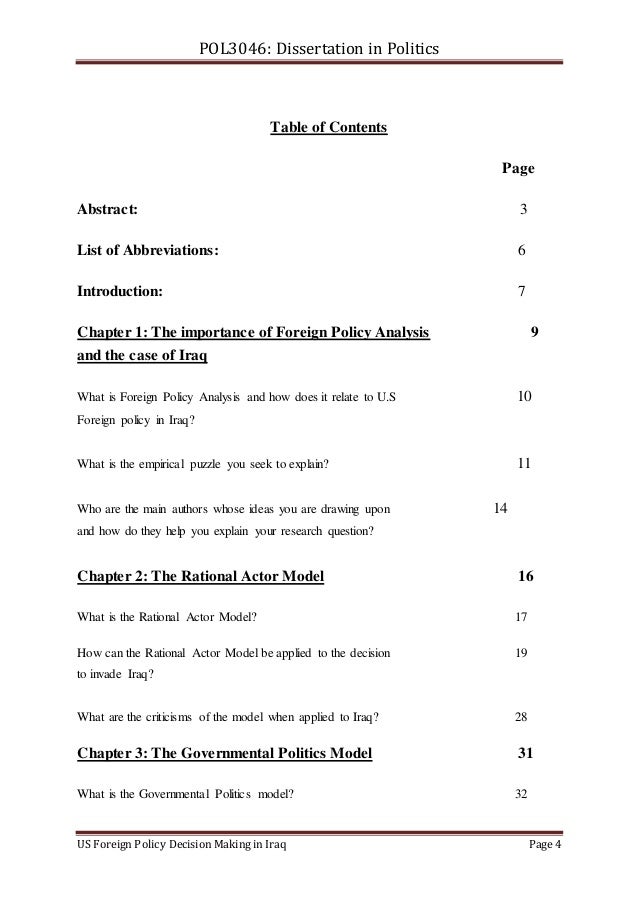 POL3046: Dissertation in Politics

Table of Contents

Page

Abstract: 3

List of Abbreviations: 6

Introduction: 7

Chapter 1: The importance of Foreign Policy Analysis and the case of Iraq 9

What is Foreign Policy Analysis and how does it relate to U.S Foreign policy in Iraq? 10

What is the empirical puzzle you seek to explain? 11

Who are the main authors whose ideas you are drawing upon and how do they help you explain your research question? 14

Chapter 2: The Rational Actor Model 16

What is the Rational Actor Model? 17

How can the Rational Actor Model be applied to the decision to invade Iraq? 19

What are the criticisms of the model when applied to Iraq? 28

Chapter 3: The Governmental Politics Model 31

What is the Governmental Politics model? 32

US Foreign Policy Decision Making in Iraq Page 4